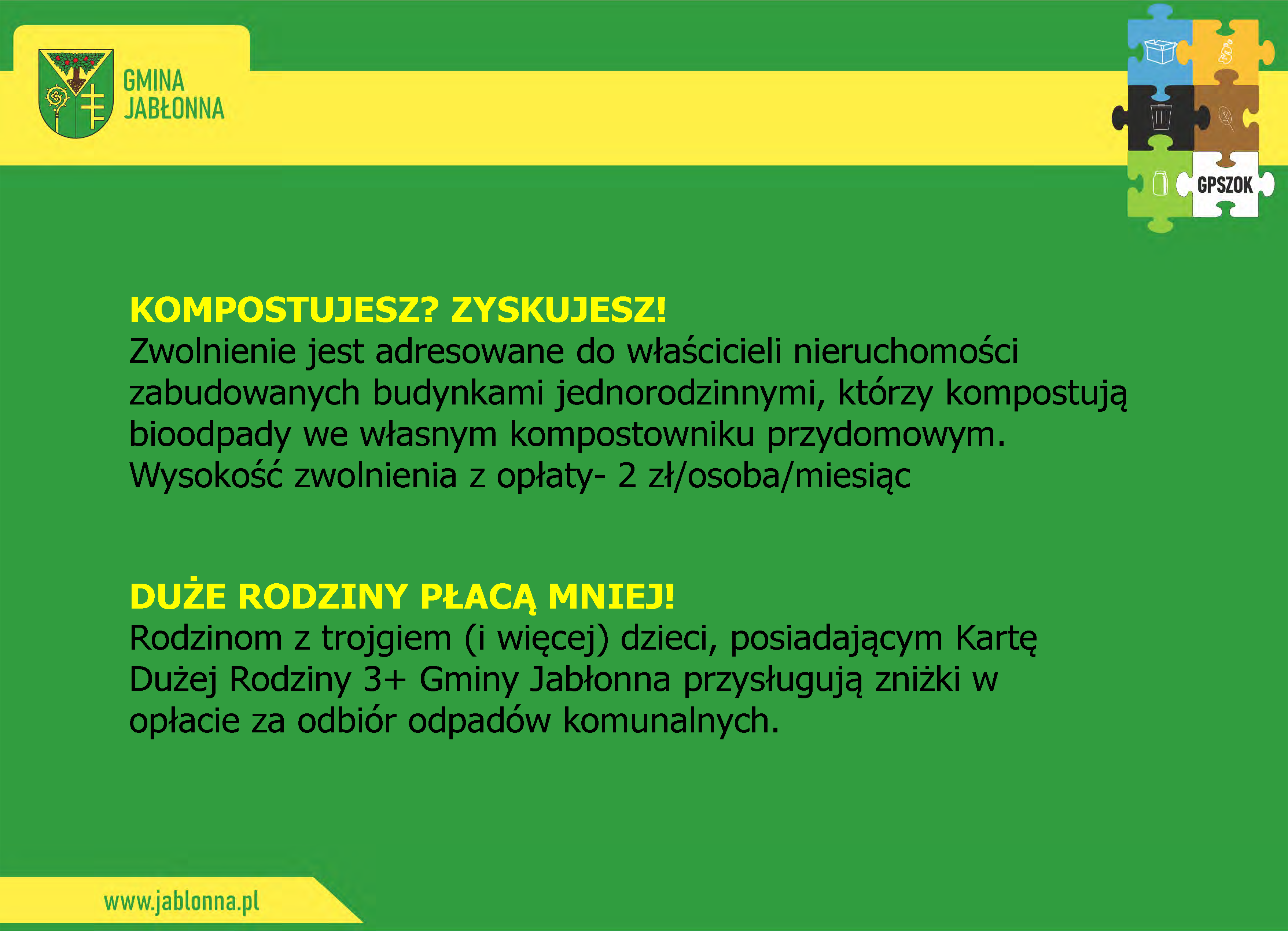 GMINA JABŁONNA

GPSZOK

KOMPOSTUJESZ? ZYSKUJESZ!
Zwolnienie jest adresowane do właścicieli nieruchomości zabudowanych budynkami jednorodzinnymi, którzy kompostują bioodpady we własnym kompostowniku przydomowym.
Wysokość zwolnienia z opłaty- 2 zł/osoba/miesiąc

DUŻE RODZINY PŁACĄ MNIEJ!
Rodzinom z trojgiem (i więcej) dzieci, posiadającym Kartę Dużej Rodziny 3+ Gminy Jabłonna przysługują zniżki w opłacie za odbiór odpadów komunalnych.

www.jablonna.pl